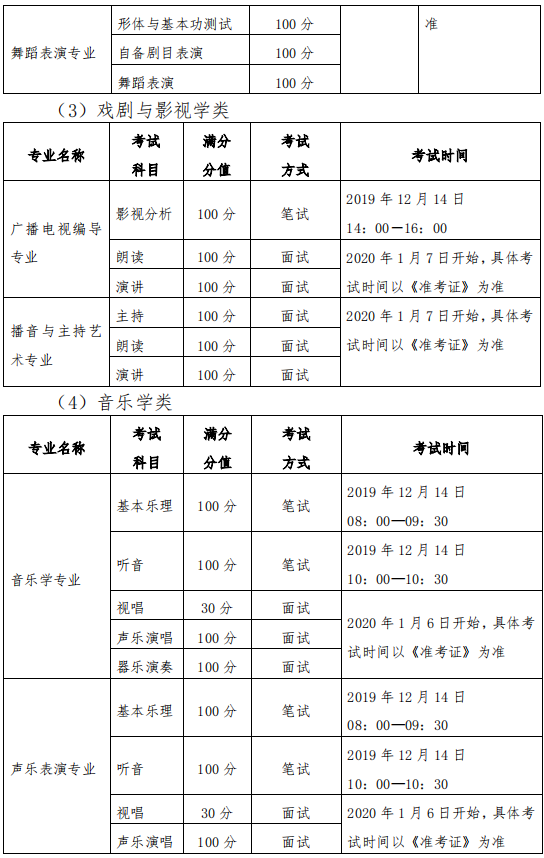 | 舞蹈表演专业 | 形体与基本功测试 | 100 分 | | 准 |
|---|---|---|---|---|
| | 自备剧目表演 | 100 分 | | |
| | 舞蹈表演 | 100 分 | | |

（3）戏剧与影视学类

| 专业名称 | 考试科目 | 满分分值 | 考试方式 | 考试时间 |
|---|---|---|---|---|
| 广播电视编导专业 | 影视分析 | 100 分 | 笔试 | 2019 年 12 月 14 日 14：00—16：00 |
| | 朗读 | 100 分 | 面试 | 2020 年 1 月 7 日开始，具体考试时间以《准考证》为准 |
| | 演讲 | 100 分 | 面试 | |
| 播音与主持艺术专业 | 主持 | 100 分 | 面试 | 2020 年 1 月 7 日开始，具体考试时间以《准考证》为准 |
| | 朗读 | 100 分 | 面试 | |
| | 演讲 | 100 分 | 面试 | |

（4）音乐学类

| 专业名称 | 考试科目 | 满分分值 | 考试方式 | 考试时间 |
|---|---|---|---|---|
| 音乐学专业 | 基本乐理 | 100 分 | 笔试 | 2019 年 12 月 14 日 08：00—09：30 |
| | 听音 | 100 分 | 笔试 | 2019 年 12 月 14 日 10：00—10：30 |
| | 视唱 | 30 分 | 面试 | 2020 年 1 月 6 日开始，具体考试时间以《准考证》为准 |
| | 声乐演唱 | 100 分 | 面试 | |
| | 器乐演奏 | 100 分 | 面试 | |
| 声乐表演专业 | 基本乐理 | 100 分 | 笔试 | 2019 年 12 月 14 日 08：00—09：30 |
| | 听音 | 100 分 | 笔试 | 2019 年 12 月 14 日 10：00—10：30 |
| | 视唱 | 30 分 | 面试 | 2020 年 1 月 6 日开始，具体考试时间以《准考证》为准 |
| | 声乐演唱 | 100 分 | 面试 | |